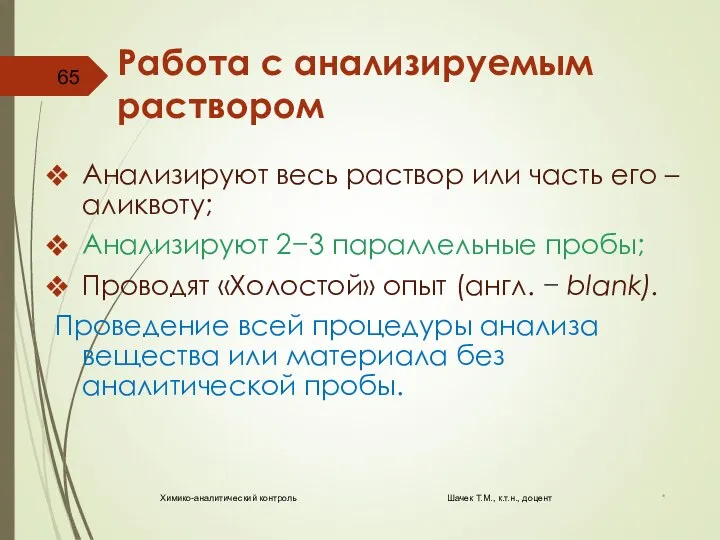 65

Работа с анализируемым раствором

❖ Анализируют весь раствор или часть его – аликвоту;

❖ Анализируют 2−3 параллельные пробы;

❖ Проводят «Холостой» опыт (англ. − blank).

Проведение всей процедуры анализа вещества или материала без аналитической пробы.

Химико-аналитический контроль

Шачек Т.М., к.т.н., доцент

*